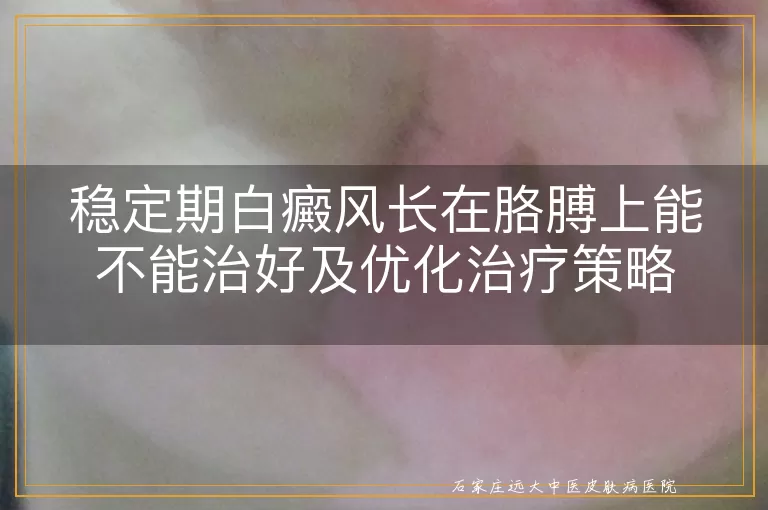 稳定期白癜风长在胳膊上能不能治好及优化治疗策略

石家庄远大中医皮肤病医院